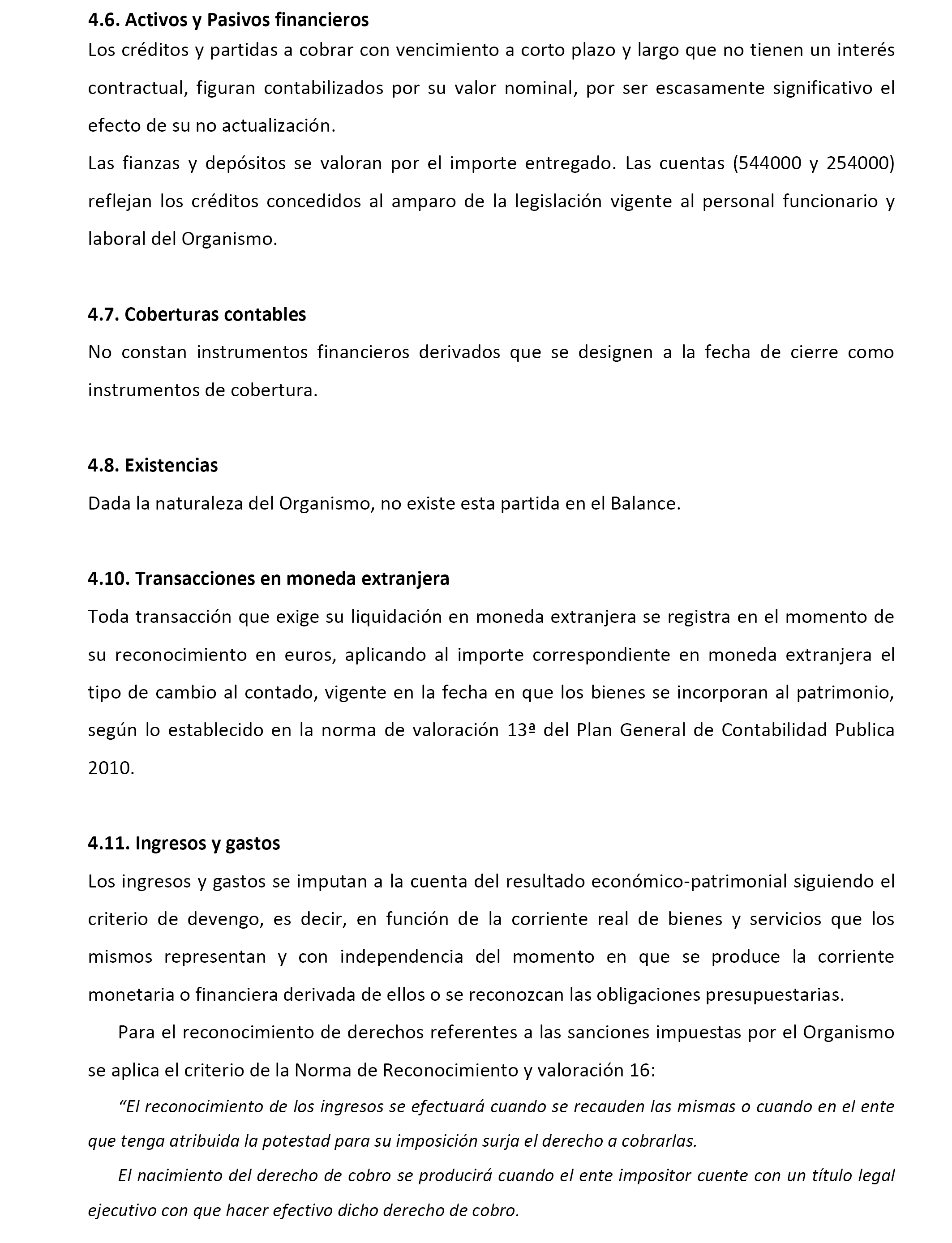 4.6. Activos y Pasivos financieros

Los créditos y partidas a cobrar con vencimiento a corto plazo y largo que no tienen un interés contractual, figuran contabilizados por su valor nominal, por ser escasamente significativo el efecto de su no actualización.

Las fianzas y depósitos se valoran por el importe entregado. Las cuentas (544000 y 254000) reflejan los créditos concedidos al amparo de la legislación vigente al personal funcionario y laboral del Organismo.

4.7. Coberturas contables

No constan instrumentos financieros derivados que se designen a la fecha de cierre como instrumentos de cobertura.

4.8. Existencias

Dada la naturaleza del Organismo, no existe esta partida en el Balance.

4.10. Transacciones en moneda extranjera

Toda transacción que exige su liquidación en moneda extranjera se registra en el momento de su reconocimiento en euros, aplicando al importe correspondiente en moneda extranjera el tipo de cambio al contado, vigente en la fecha en que los bienes se incorporan al patrimonio, según lo establecido en la norma de valoración 13ª del Plan General de Contabilidad Publica 2010.

4.11. Ingresos y gastos

Los ingresos y gastos se imputan a la cuenta del resultado económico-patrimonial siguiendo el criterio de devengo, es decir, en función de la corriente real de bienes y servicios que los mismos representan y con independencia del momento en que se produce la corriente monetaria o financiera derivada de ellos o se reconozcan las obligaciones presupuestarias.

Para el reconocimiento de derechos referentes a las sanciones impuestas por el Organismo se aplica el criterio de la Norma de Reconocimiento y valoración 16:

“El reconocimiento de los ingresos se efectuará cuando se recauden las mismas o cuando en el ente que tenga atribuida la potestad para su imposición surja el derecho a cobrarlas.

El nacimiento del derecho de cobro se producirá cuando el ente impositor cuente con un título legal ejecutivo con que hacer efectivo dicho derecho de cobro.